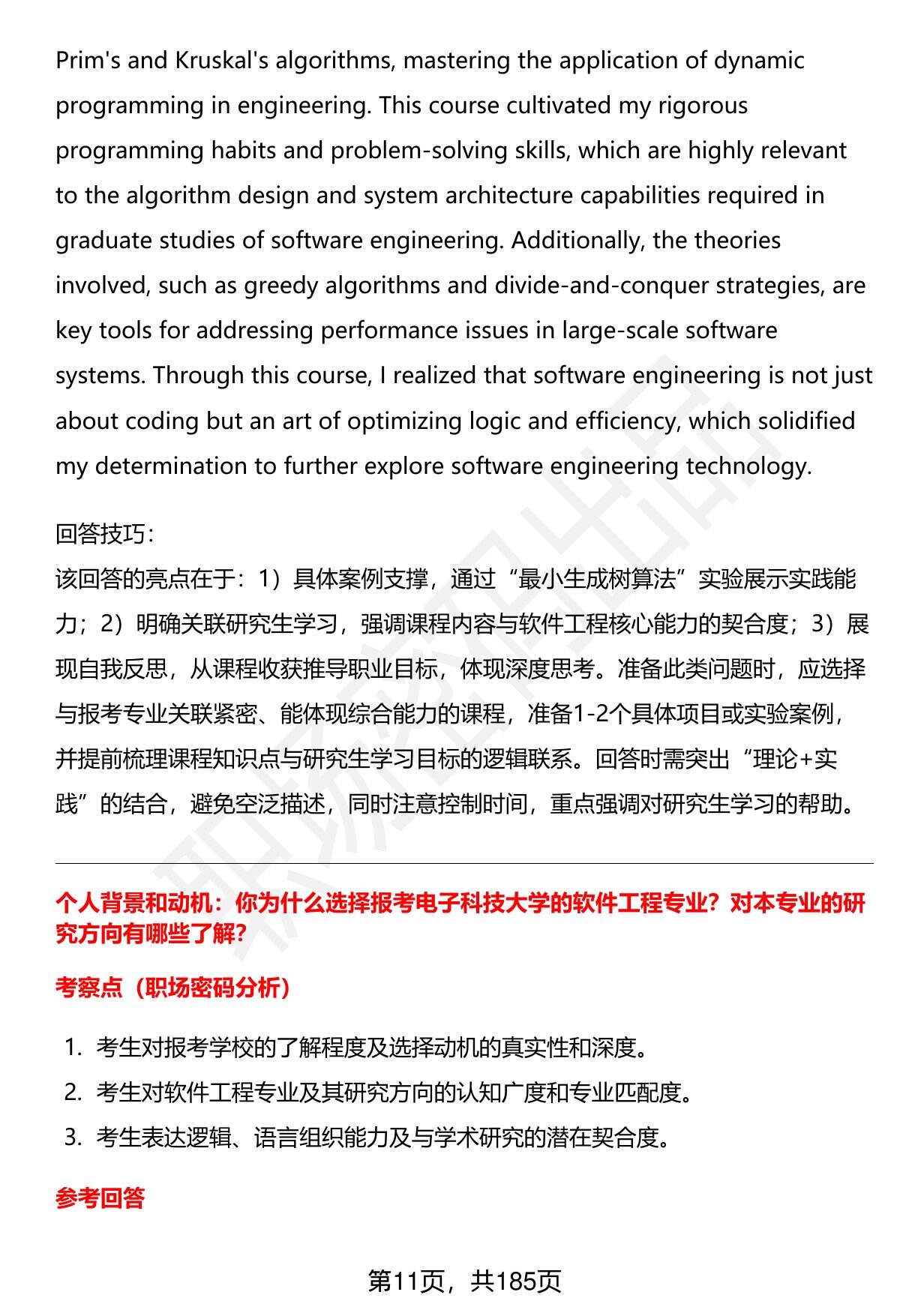 Prim's and Kruskal's algorithms, mastering the application of dynamic programming in engineering. This course cultivated my rigorous programming habits and problem-solving skills, which are highly relevant to the algorithm design and system architecture capabilities required in graduate studies of software engineering. Additionally, the theories involved, such as greedy algorithms and divide-and-conquer strategies, are key tools for addressing performance issues in large-scale software systems. Through this course, I realized that software engineering is not just about coding but an art of optimizing logic and efficiency, which solidified my determination to further explore software engineering technology.

回答技巧:
该回答的亮点在于：1）具体案例支撑，通过“最小生成树算法”实验展示实践能力；2）明确关联研究生学习，强调课程内容与软件工程核心能力的契合度；3）展现自我反思，从课程收获推导职业目标，体现深度思考。准备此类问题时，应选择与报考专业关联紧密、能体现综合能力的课程，准备1-2个具体项目或实验案例，并提前梳理课程知识点与研究生学习目标的逻辑联系。回答时需突出“理论+实践”的结合，避免空泛描述，同时注意控制时间，重点强调对研究生学习的帮助。

个人背景和动机：你为什么选择报考电子科技大学的软件工程专业？对本专业的研究方向有哪些了解？

考察点（职场密码分析）

1. 考生对报考学校的了解程度及选择动机的真实性和深度。
2. 考生对软件工程专业及其研究方向的认知广度和专业匹配度。
3. 考生表达逻辑、语言组织能力及与学术研究的潜在契合度。

参考回答

第11页，共185页

职场密码